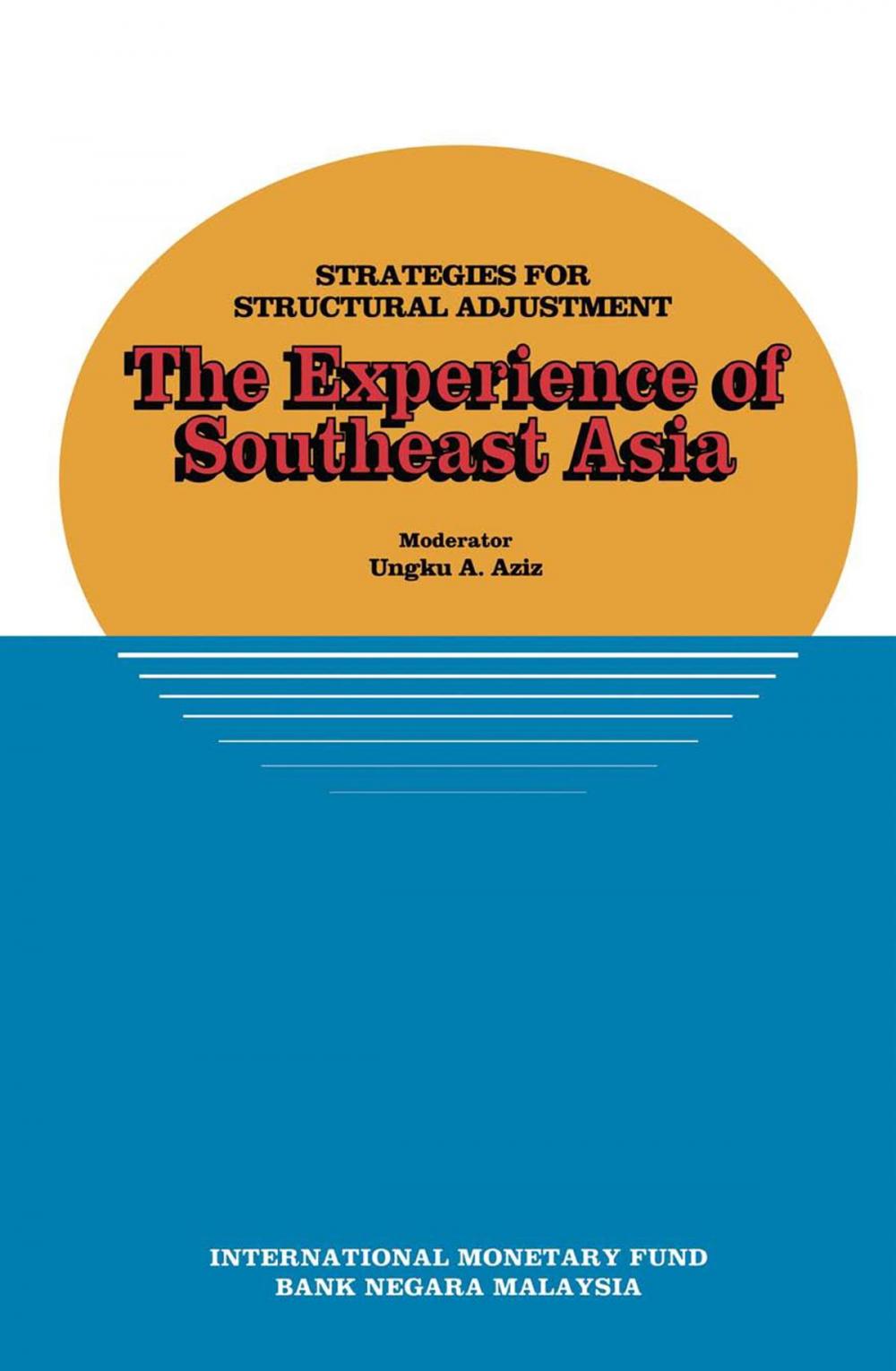 STRATEGIES FOR
STRUCTURAL ADJUSTMENT

The Experience of
Southeast Asia

Moderator
Ungku A. Aziz

INTERNATIONAL MONETARY FUND
BANK NEGARA MALAYSIA